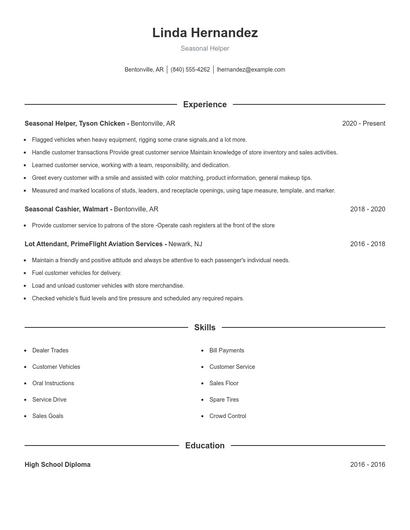 Linda Hernandez

Seasonal Helper

Bentonville, AR | (840) 555-4262 | lhernandez@example.com

Experience

Seasonal Helper, Tyson Chicken - Bentonville, AR 2020 - Present

- Flagged vehicles when heavy equipment, rigging some crane signals,and a lot more.
- Handle customer transactions Provide great customer service Maintain knowledge of store inventory and sales activities.
- Learned customer service, working with a team, responsibility, and dedication.
- Greet every customer with a smile and assisted with color matching, product information, general makeup tips.
- Measured and marked locations of studs, leaders, and receptacle openings, using tape measure, template, and marker.

Seasonal Cashier, Walmart - Bentonville, AR 2018 - 2020

- Provide customer service to patrons of the store -Operate cash registers at the front of the store

Lot Attendant, PrimeFlight Aviation Services - Newark, NJ 2016 - 2018

- Maintain a friendly and positive attitude and always be attentive to each passenger's individual needs.
- Fuel customer vehicles for delivery.
- Load and unload customer vehicles with store merchandise.
- Checked vehicle's fluid levels and tire pressure and scheduled any required repairs.

Skills

- Dealer Trades
- Customer Vehicles
- Oral Instructions
- Service Drive
- Sales Goals

- Bill Payments
- Customer Service
- Sales Floor
- Spare Tires
- Crowd Control

Education

High School Diploma 2016 - 2016